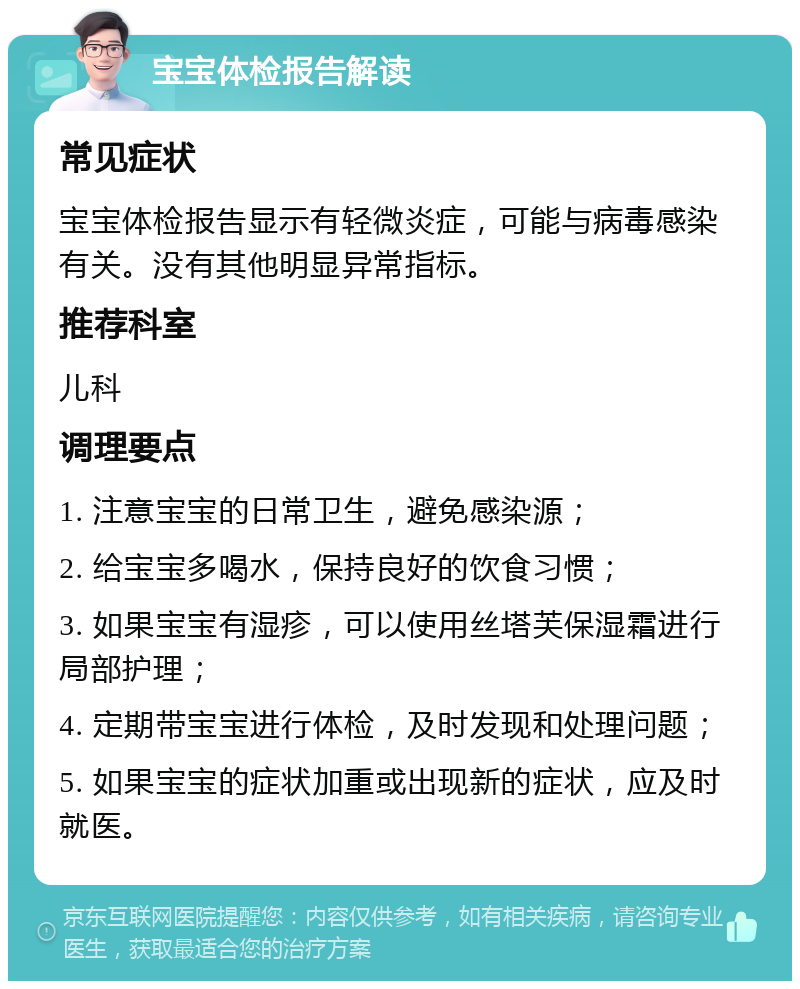 宝宝体检报告解读

常见症状

宝宝体检报告显示有轻微炎症，可能与病毒感染有关。没有其他明显异常指标。

推荐科室

儿科

调理要点

1. 注意宝宝的日常卫生，避免感染源；

2. 给宝宝多喝水，保持良好的饮食习惯；

3. 如果宝宝有湿疹，可以使用丝塔芙保湿霜进行局部护理；

4. 定期带宝宝进行体检，及时发现和处理问题；

5. 如果宝宝的症状加重或出现新的症状，应及时就医。

京东互联网医院提醒您：内容仅供参考，如有相关疾病，请咨询专业医生，获取最适合您的治疗方案